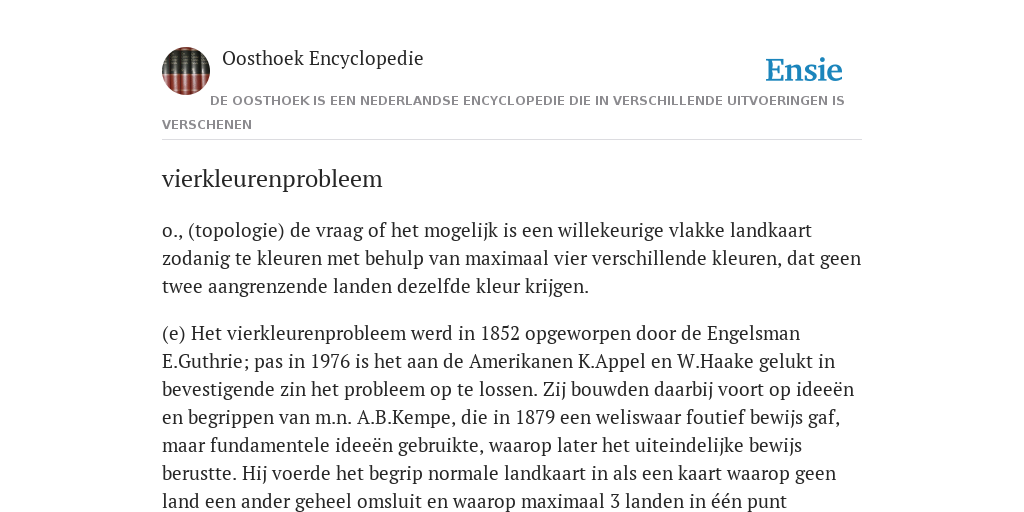 Oosthoek Encyclopedie

Ensie

DE OOSTHOEK IS EEN NEDERLANDSE ENCYCLOPEDIE DIE IN VERSCHILLENDE UITVOERINGEN IS VERSCHENEN

vierkleurenprobleem

o., (topologie) de vraag of het mogelijk is een willekeurige vlakke landkaart zodanig te kleuren met behulp van maximaal vier verschillende kleuren, dat geen twee aangrenzende landen dezelfde kleur krijgen.

(e) Het vierkleurenprobleem werd in 1852 opgeworpen door de Engelsman E.Guthrie; pas in 1976 is het aan de Amerikanen K.Appel en W.Haake gelukt in bevestigende zin het probleem op te lossen. Zij bouwden daarbij voort op ideeën en begrippen van m.n. A.B.Kempe, die in 1879 een weliswaar foutief bewijs gaf, maar fundamentele ideeën gebruikte, waarop later het uiteindelijke bewijs berustte. Hij voerde het begrip normale landkaart in als een kaart waarop geen land een ander geheel omsluit en waarop maximaal 3 landen in één punt